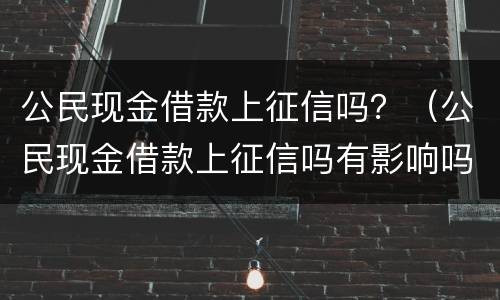 公民现金借款上征信吗？（公民现金借款上征信吗有影响吗